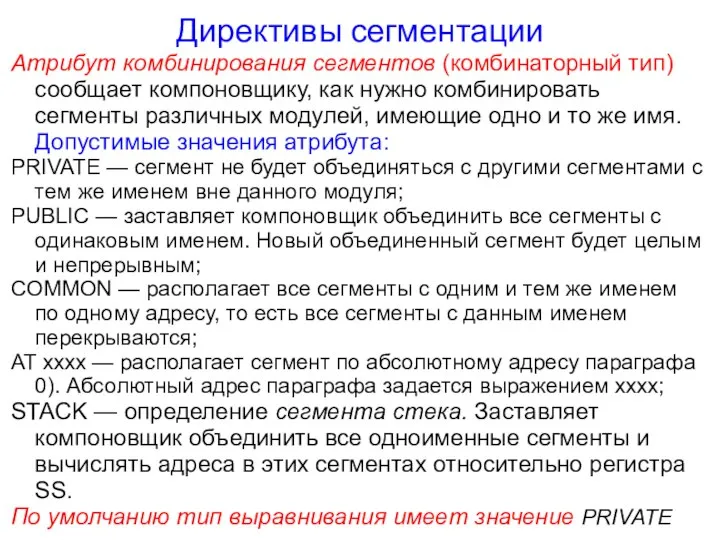 Директивы сегментации

Атрибут комбинирования сегментов (комбинаторный тип) сообщает компоновщику, как нужно комбинировать сегменты различных модулей, имеющие одно и то же имя. Допустимые значения атрибута:

PRIVATE — сегмент не будет объединяться с другими сегментами с тем же именем вне данного модуля;

PUBLIC — заставляет компоновщик объединить все сегменты с одинаковым именем. Новый объединенный сегмент будет целым и непрерывным;

COMMON — располагает все сегменты с одним и тем же именем по одному адресу, то есть все сегменты с данным именем перекрываются;

AT xxxx — располагает сегмент по абсолютному адресу параграфа 0). Абсолютный адрес параграфа задается выражением xxxx;

STACK — определение сегмента стека. Заставляет компоновщик объединить все одноименные сегменты и вычислять адреса в этих сегментах относительно регистра SS.

По умолчанию тип выравнивания имеет значение PRIVATE